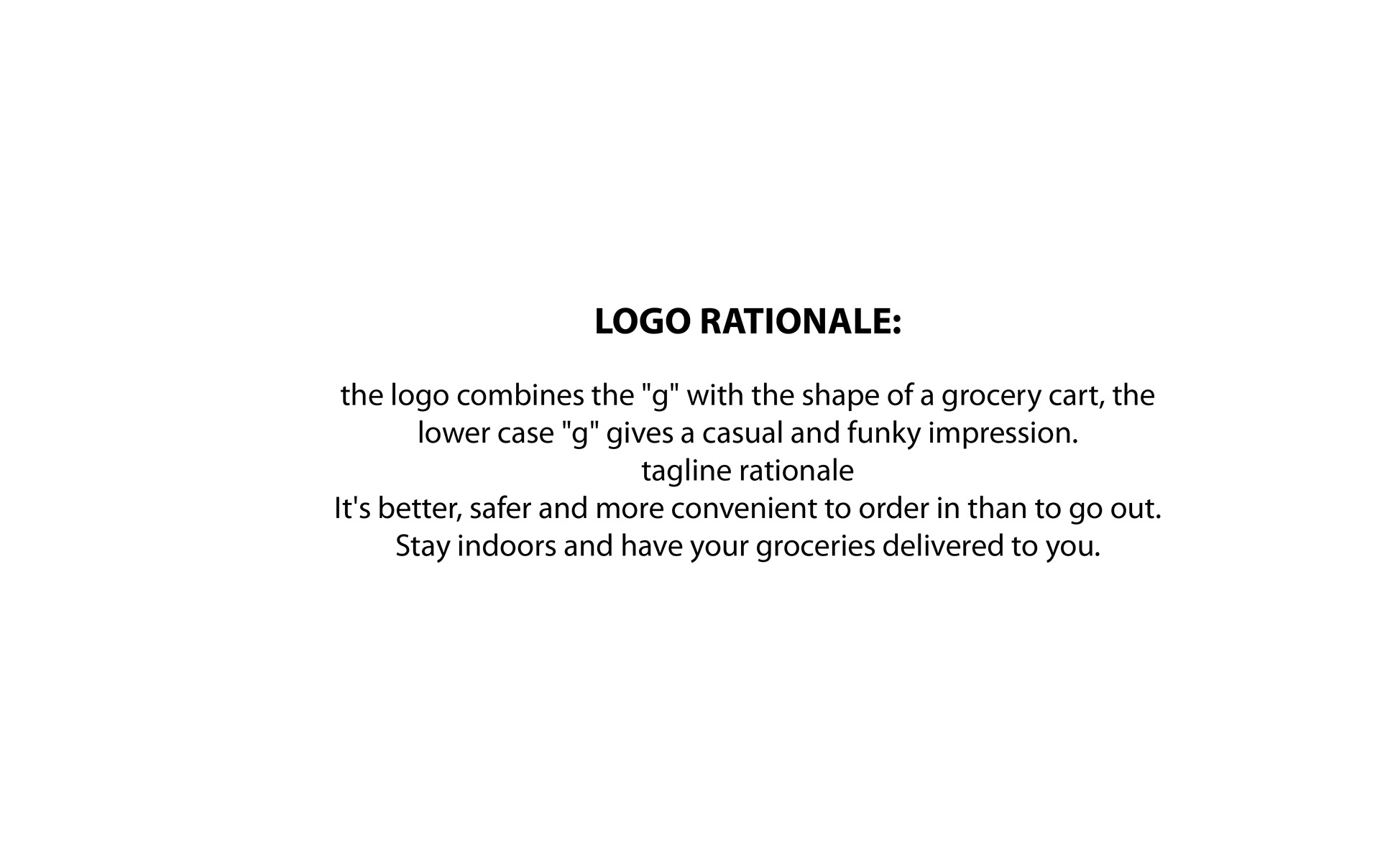 LOGO RATIONALE:

the logo combines the "g" with the shape of a grocery cart, the lower case "g" gives a casual and funky impression.

tagline rationale

It's better, safer and more convenient to order in than to go out. Stay indoors and have your groceries delivered to you.